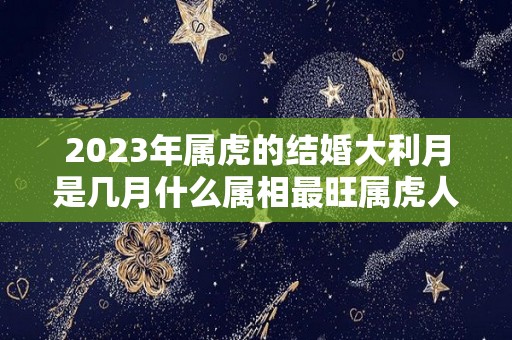 2023年属虎的结婚大利月是几月什么属相最旺属虎人